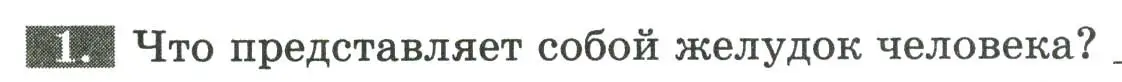 1. Что представляет собой желудок человека?